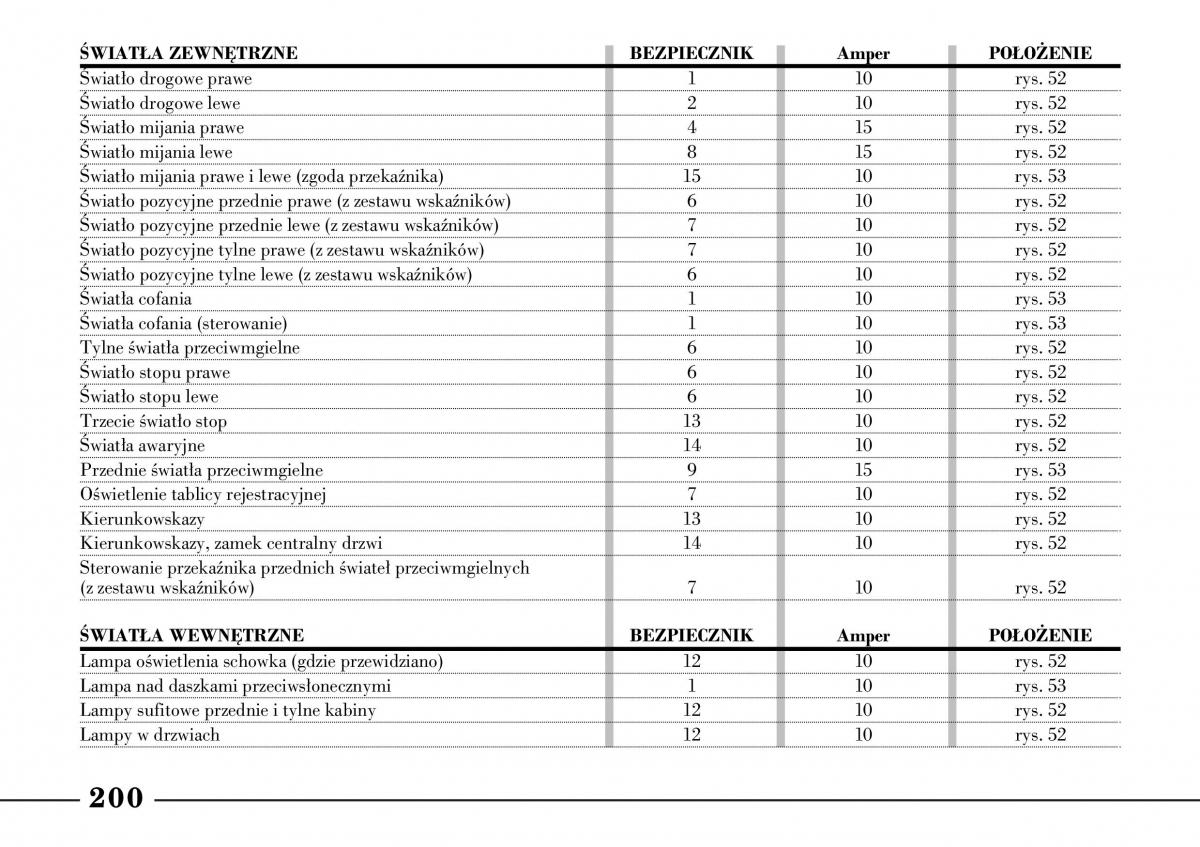 | ŚWIATŁA ZEWNĘTRZNE | BEZPIECZNIK | Amper | POŁOŻENIE |
|---|---|---|---|
| Światło drogowe prawe | 1 | 10 | rys. 52 |
| Światło drogowe lewe | 2 | 10 | rys. 52 |
| Światło mijania prawe | 4 | 15 | rys. 52 |
| Światło mijania lewe | 8 | 15 | rys. 52 |
| Światło mijania prawe i lewe (zgoda przekaźnika) | 15 | 10 | rys. 53 |
| Światło pozycyjne przednie prawe (z zestawu wskaźników) | 6 | 10 | rys. 52 |
| Światło pozycyjne przednie lewe (z zestawu wskaźników) | 7 | 10 | rys. 52 |
| Światło pozycyjne tylne prawe (z zestawu wskaźników) | 7 | 10 | rys. 52 |
| Światło pozycyjne tylne lewe (z zestawu wskaźników) | 6 | 10 | rys. 52 |
| Światła cofania | 1 | 10 | rys. 53 |
| Światła cofania (sterowanie) | 1 | 10 | rys. 53 |
| Tylne światła przeciwmgielne | 6 | 10 | rys. 52 |
| Światło stopu prawe | 6 | 10 | rys. 52 |
| Światło stopu lewe | 6 | 10 | rys. 52 |
| Trzecie światło stop | 13 | 10 | rys. 52 |
| Światła awaryjne | 14 | 10 | rys. 52 |
| Przednie światła przeciwmgielne | 9 | 15 | rys. 53 |
| Oświetlenie tablicy rejestracyjnej | 7 | 10 | rys. 52 |
| Kierunkowskazy | 13 | 10 | rys. 52 |
| Kierunkowskazy, zamek centralny drzwi | 14 | 10 | rys. 52 |
| Sterowanie przekaźnika przednich świateł przeciwmgielnych (z zestawu wskaźników) | 7 | 10 | rys. 52 |

| ŚWIATŁA WEWNĘTRZNE | BEZPIECZNIK | Amper | POŁOŻENIE |
|---|---|---|---|
| Lampa oświetlenia schowka (gdzie przewidziano) | 12 | 10 | rys. 52 |
| Lampa nad daszkami przeciwsłonecznymi | 1 | 10 | rys. 53 |
| Lampy sufitowe przednie i tylne kabiny | 12 | 10 | rys. 52 |
| Lampy w drzwiach | 12 | 10 | rys. 52 |

200